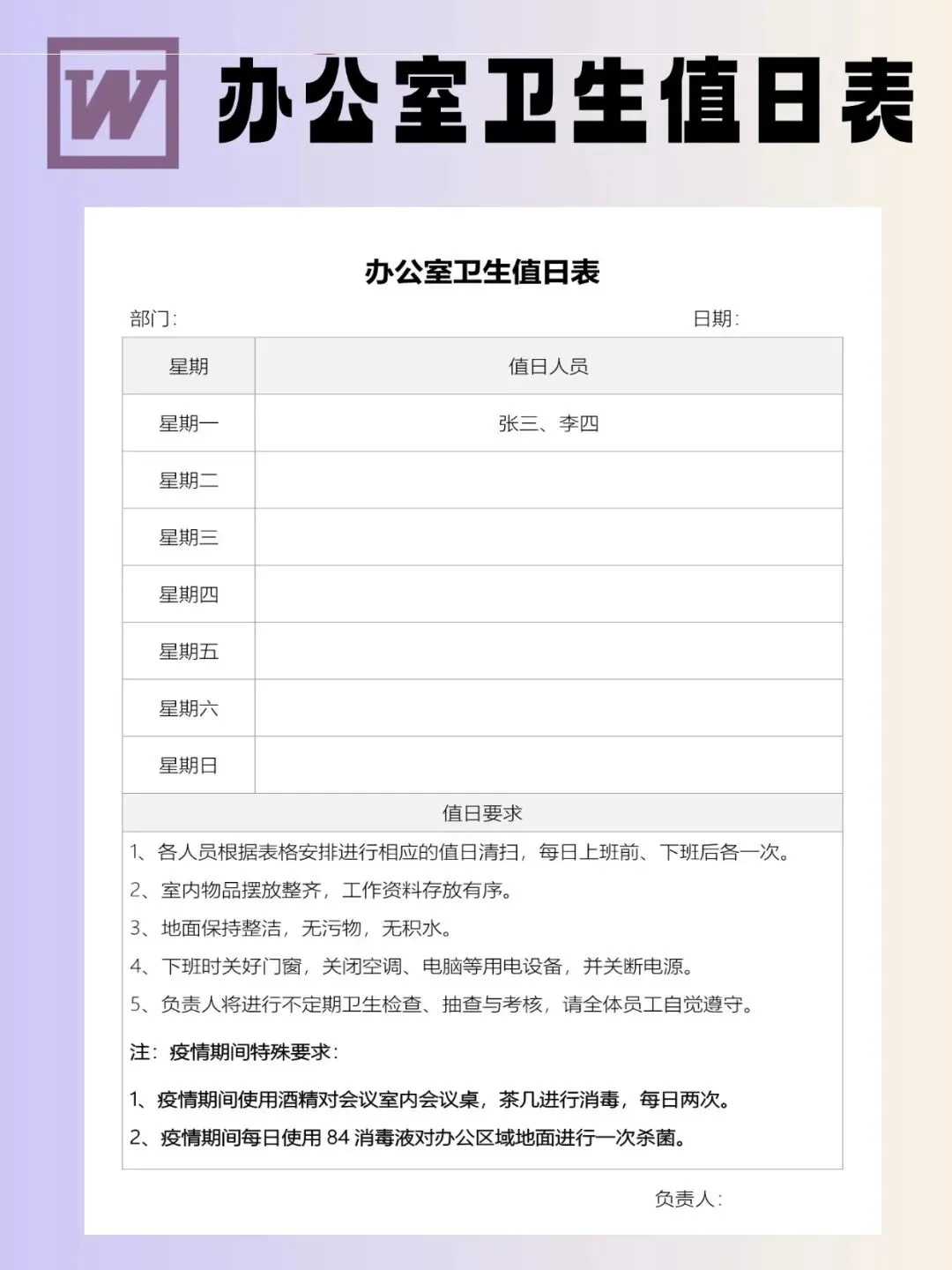 W 办公室卫生值日表

办公室卫生值日表

部门:　　日期:

| 星期 | 值日人员 |
|---|---|
| 星期一 | 张三、李四 |
| 星期二 | |
| 星期三 | |
| 星期四 | |
| 星期五 | |
| 星期六 | |
| 星期日 | |
| 值日要求 | |

1、各人员根据表格安排进行相应的值日清扫，每日上班前、下班后各一次。
2、室内物品摆放整齐，工作资料存放有序。
3、地面保持整洁，无污物，无积水。
4、下班时关好门窗，关闭空调、电脑等用电设备，并关断电源。
5、负责人将进行不定期卫生检查、抽查与考核，请全体员工自觉遵守。

注：疫情期间特殊要求:
1、疫情期间使用酒精对会议室内会议桌，茶几进行消毒，每日两次。
2、疫情期间每日使用84消毒液对办公区域地面进行一次杀菌。

负责人: